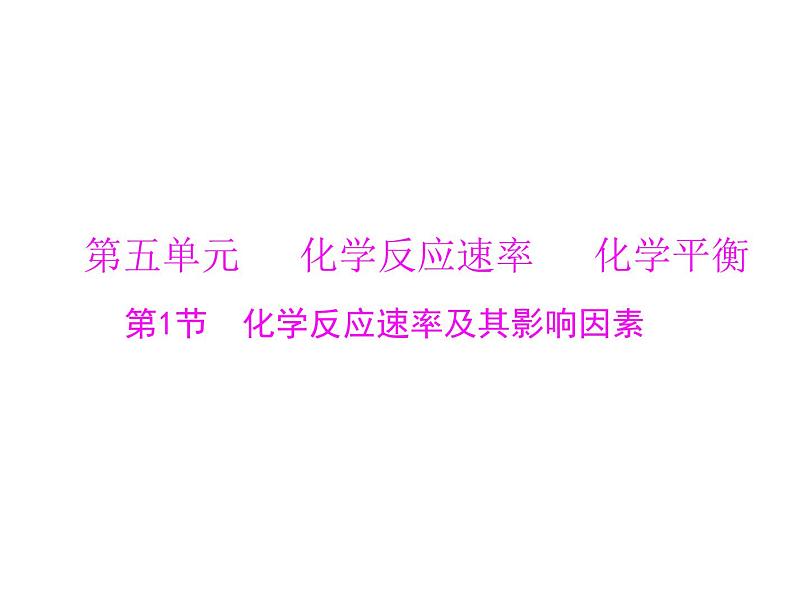 第五单元　化学反应速率　化学平衡

第1节　化学反应速率及其影响因素